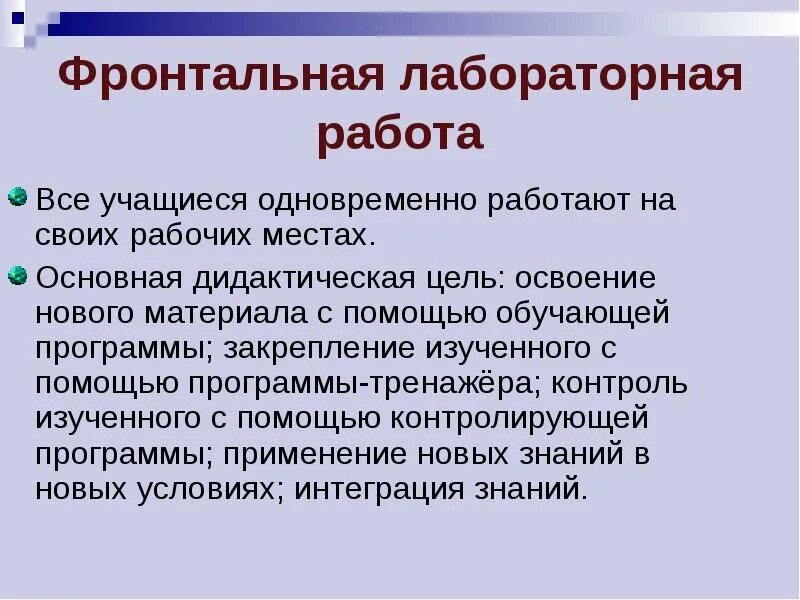 Фронтальная лабораторная работа

• Все учащиеся одновременно работают на своих рабочих местах.

• Основная дидактическая цель: освоение нового материала с помощью обучающей программы; закрепление изученного с помощью программы-тренажёра; контроль изученного с помощью контролирующей программы; применение новых знаний в новых условиях; интеграция знаний.